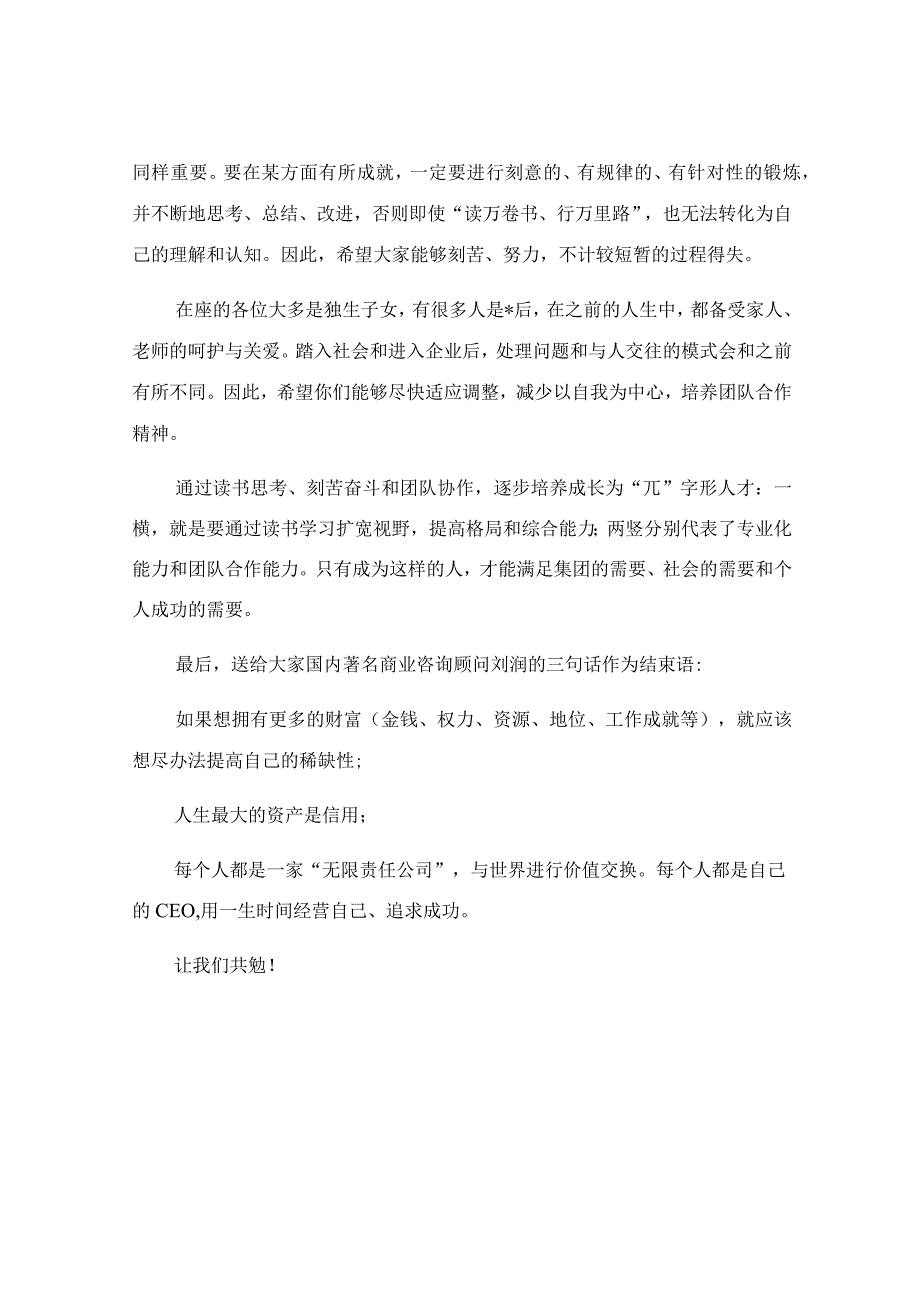 同样重要。要在某方面有所成就，一定要进行刻意的、有规律的、有针对性的锻炼，并不断地思考、总结、改进，否则即使“读万卷书、行万里路”，也无法转化为自己的理解和认知。因此，希望大家能够刻苦、努力，不计较短暂的过程得失。

在座的各位大多是独生子女，有很多人是*后，在之前的人生中，都备受家人、老师的呵护与关爱。踏入社会和进入企业后，处理问题和与人交往的模式会和之前有所不同。因此，希望你们能够尽快适应调整，减少以自我为中心，培养团队合作精神。

通过读书思考、刻苦奋斗和团队协作，逐步培养成长为“兀”字形人才：一横，就是要通过读书学习扩宽视野，提高格局和综合能力;两竖分别代表了专业化能力和团队合作能力。只有成为这样的人，才能满足集团的需要、社会的需要和个人成功的需要。

最后，送给大家国内著名商业咨询顾问刘润的三句话作为结束语:

如果想拥有更多的财富（金钱、权力、资源、地位、工作成就等），就应该想尽办法提高自己的稀缺性;

人生最大的资产是信用;

每个人都是一家“无限责任公司”，与世界进行价值交换。每个人都是自己的CEO,用一生时间经营自己、追求成功。

让我们共勉!